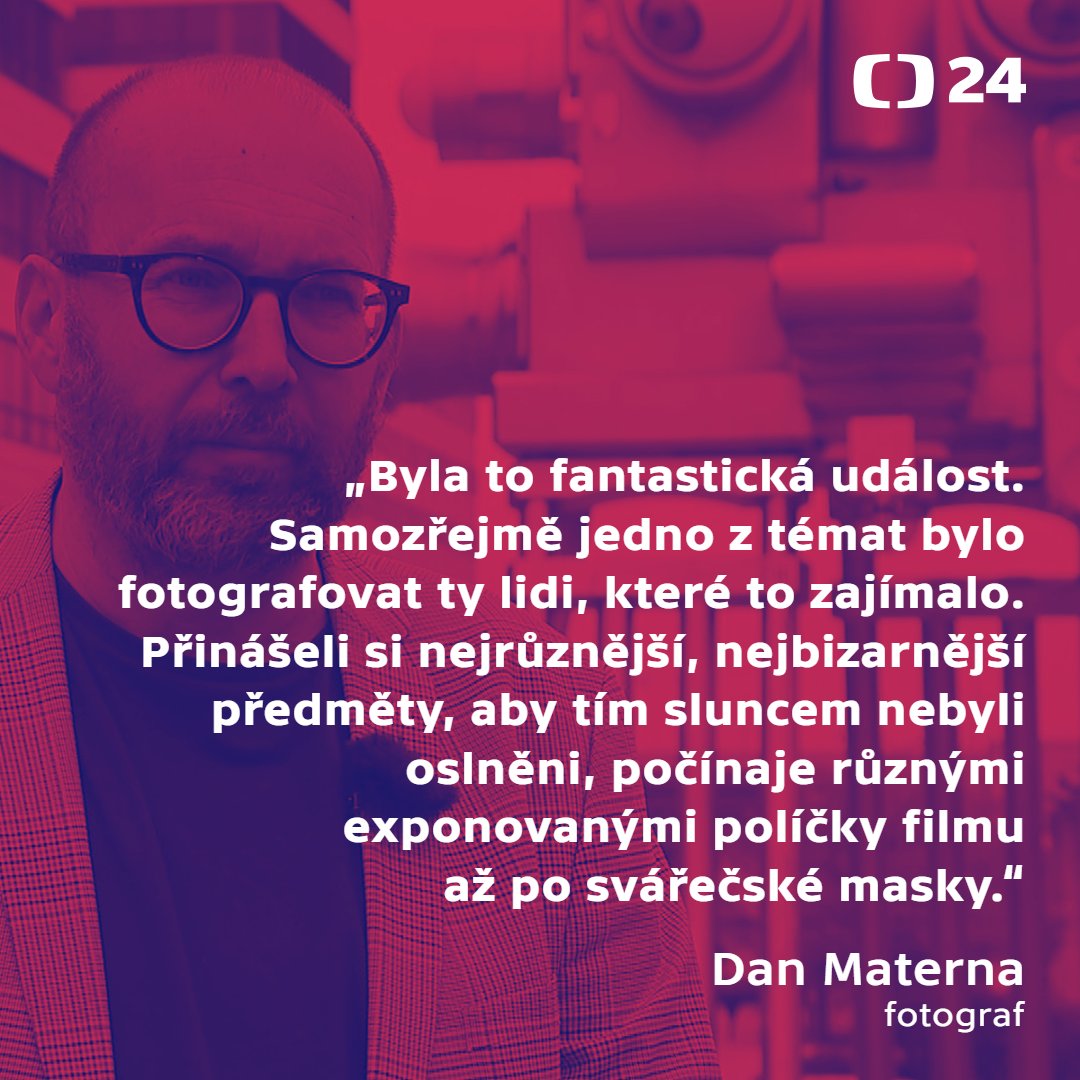 24

„Byla to fantastická událost. Samozřejmě jedno z témat bylo fotografovat ty lidi, které to zajímalo. Přinášeli si nejrůznější, nejbizarnější předměty, aby tím sluncem nebyli oslněni, počínaje různými exponovanými políčky filmu až po svářečské masky."

Dan Materna
fotograf